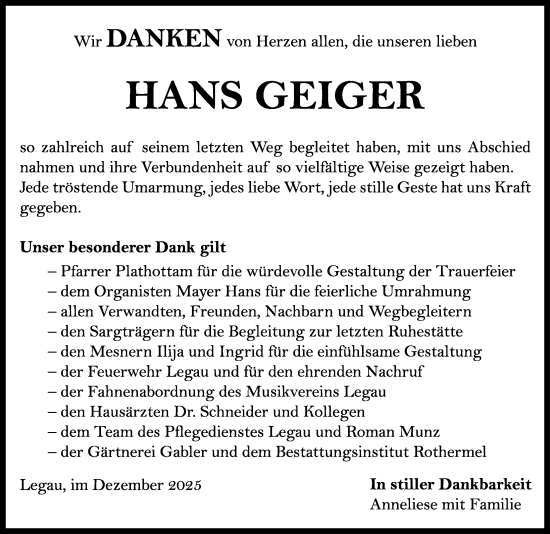 Wir DANKEN von Herzen allen, die unseren lieben

HANS GEIGER

so zahlreich auf seinem letzten Weg begleitet haben, mit uns Abschied nahmen und ihre Verbundenheit auf so vielfältige Weise gezeigt haben. Jede tröstende Umarmung, jedes liebe Wort, jede stille Geste hat uns Kraft gegeben.

Unser besonderer Dank gilt
– Pfarrer Plathottam für die würdevolle Gestaltung der Trauerfeier
– dem Organisten Mayer Hans für die feierliche Umrahmung
– allen Verwandten, Freunden, Nachbarn und Wegbegleitern
– den Sargträgern für die Begleitung zur letzten Ruhestätte
– den Mesnern Ilija und Ingrid für die einfühlsame Gestaltung
– der Feuerwehr Legau und für den ehrenden Nachruf
– der Fahnenabordnung des Musikvereins Legau
– den Hausärzten Dr. Schneider und Kollegen
– dem Team des Pflegedienstes Legau und Roman Munz
– der Gärtnerei Gabler und dem Bestattungsinstitut Rothermel

Legau, im Dezember 2025

In stiller Dankbarkeit
Anneliese mit Familie